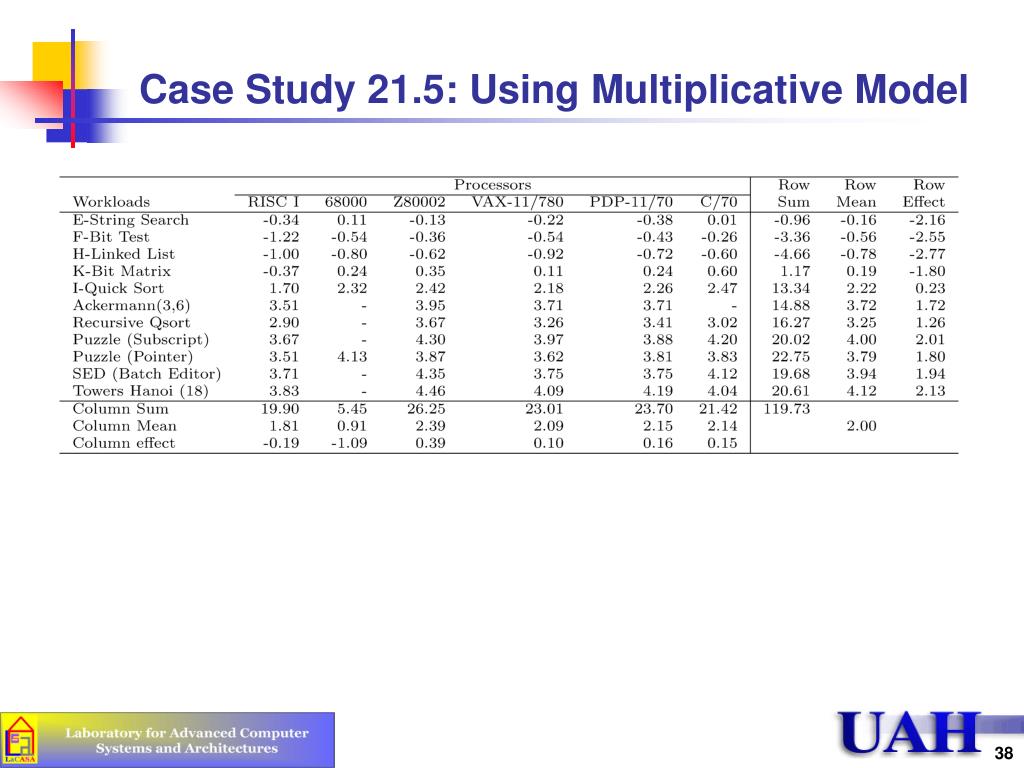 Case Study 21.5: Using Multiplicative Model

| | Processors | | | | | | Row | Row | Row |
|---|---|---|---|---|---|---|---|---|---|
| Workloads | RISC I | 68000 | Z80002 | VAX-11/780 | PDP-11/70 | C/70 | Sum | Mean | Effect |
| E-String Search | -0.34 | 0.11 | -0.13 | -0.22 | -0.38 | 0.01 | -0.96 | -0.16 | -2.16 |
| F-Bit Test | -1.22 | -0.54 | -0.36 | -0.54 | -0.43 | -0.26 | -3.36 | -0.56 | -2.55 |
| H-Linked List | -1.00 | -0.80 | -0.62 | -0.92 | -0.72 | -0.60 | -4.66 | -0.78 | -2.77 |
| K-Bit Matrix | -0.37 | 0.24 | 0.35 | 0.11 | 0.24 | 0.60 | 1.17 | 0.19 | -1.80 |
| I-Quick Sort | 1.70 | 2.32 | 2.42 | 2.18 | 2.26 | 2.47 | 13.34 | 2.22 | 0.23 |
| Ackermann(3,6) | 3.51 | - | 3.95 | 3.71 | 3.71 | - | 14.88 | 3.72 | 1.72 |
| Recursive Qsort | 2.90 | - | 3.67 | 3.26 | 3.41 | 3.02 | 16.27 | 3.25 | 1.26 |
| Puzzle (Subscript) | 3.67 | - | 4.30 | 3.97 | 3.88 | 4.20 | 20.02 | 4.00 | 2.01 |
| Puzzle (Pointer) | 3.51 | 4.13 | 3.87 | 3.62 | 3.81 | 3.83 | 22.75 | 3.79 | 1.80 |
| SED (Batch Editor) | 3.71 | - | 4.35 | 3.75 | 3.75 | 4.12 | 19.68 | 3.94 | 1.94 |
| Towers Hanoi (18) | 3.83 | - | 4.46 | 4.09 | 4.19 | 4.04 | 20.61 | 4.12 | 2.13 |
| Column Sum | 19.90 | 5.45 | 26.25 | 23.01 | 23.70 | 21.42 | 119.73 | | |
| Column Mean | 1.81 | 0.91 | 2.39 | 2.09 | 2.15 | 2.14 | | 2.00 | |
| Column effect | -0.19 | -1.09 | 0.39 | 0.10 | 0.16 | 0.15 | | | |

LaCASA
Laboratory for Advanced Computer Systems and Architectures
UAH
38